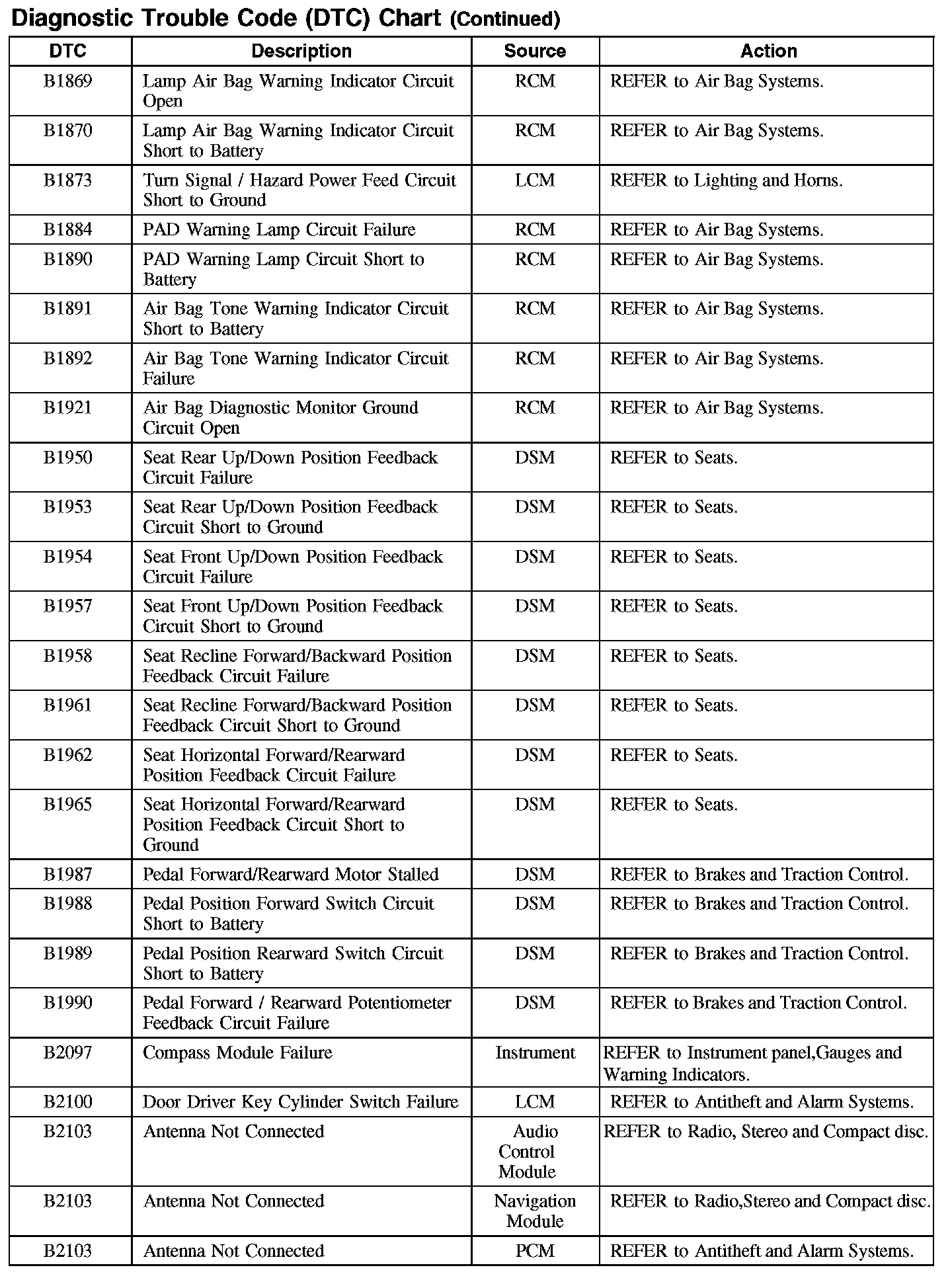 Diagnostic Trouble Code (DTC) Chart (Continued)

| DTC | Description | Source | Action |
|---|---|---|---|
| B1869 | Lamp Air Bag Warning Indicator Circuit Open | RCM | REFER to Air Bag Systems. |
| B1870 | Lamp Air Bag Warning Indicator Circuit Short to Battery | RCM | REFER to Air Bag Systems. |
| B1873 | Turn Signal / Hazard Power Feed Circuit Short to Ground | LCM | REFER to Lighting and Horns. |
| B1884 | PAD Warning Lamp Circuit Failure | RCM | REFER to Air Bag Systems. |
| B1890 | PAD Warning Lamp Circuit Short to Battery | RCM | REFER to Air Bag Systems. |
| B1891 | Air Bag Tone Warning Indicator Circuit Short to Battery | RCM | REFER to Air Bag Systems. |
| B1892 | Air Bag Tone Warning Indicator Circuit Failure | RCM | REFER to Air Bag Systems. |
| B1921 | Air Bag Diagnostic Monitor Ground Circuit Open | RCM | REFER to Air Bag Systems. |
| B1950 | Seat Rear Up/Down Position Feedback Circuit Failure | DSM | REFER to Seats. |
| B1953 | Seat Rear Up/Down Position Feedback Circuit Short to Ground | DSM | REFER to Seats. |
| B1954 | Seat Front Up/Down Position Feedback Circuit Failure | DSM | REFER to Seats. |
| B1957 | Seat Front Up/Down Position Feedback Circuit Short to Ground | DSM | REFER to Seats. |
| B1958 | Seat Recline Forward/Backward Position Feedback Circuit Failure | DSM | REFER to Seats. |
| B1961 | Seat Recline Forward/Backward Position Feedback Circuit Short to Ground | DSM | REFER to Seats. |
| B1962 | Seat Horizontal Forward/Rearward Position Feedback Circuit Failure | DSM | REFER to Seats. |
| B1965 | Seat Horizontal Forward/Rearward Position Feedback Circuit Short to Ground | DSM | REFER to Seats. |
| B1987 | Pedal Forward/Rearward Motor Stalled | DSM | REFER to Brakes and Traction Control. |
| B1988 | Pedal Position Forward Switch Circuit Short to Battery | DSM | REFER to Brakes and Traction Control. |
| B1989 | Pedal Position Rearward Switch Circuit Short to Battery | DSM | REFER to Brakes and Traction Control. |
| B1990 | Pedal Forward / Rearward Potentiometer Feedback Circuit Failure | DSM | REFER to Brakes and Traction Control. |
| B2097 | Compass Module Failure | Instrument | REFER to Instrument panel,Gauges and Warning Indicators. |
| B2100 | Door Driver Key Cylinder Switch Failure | LCM | REFER to Antitheft and Alarm Systems. |
| B2103 | Antenna Not Connected | Audio Control Module | REFER to Radio, Stereo and Compact disc. |
| B2103 | Antenna Not Connected | Navigation Module | REFER to Radio,Stereo and Compact disc. |
| B2103 | Antenna Not Connected | PCM | REFER to Antitheft and Alarm Systems. |